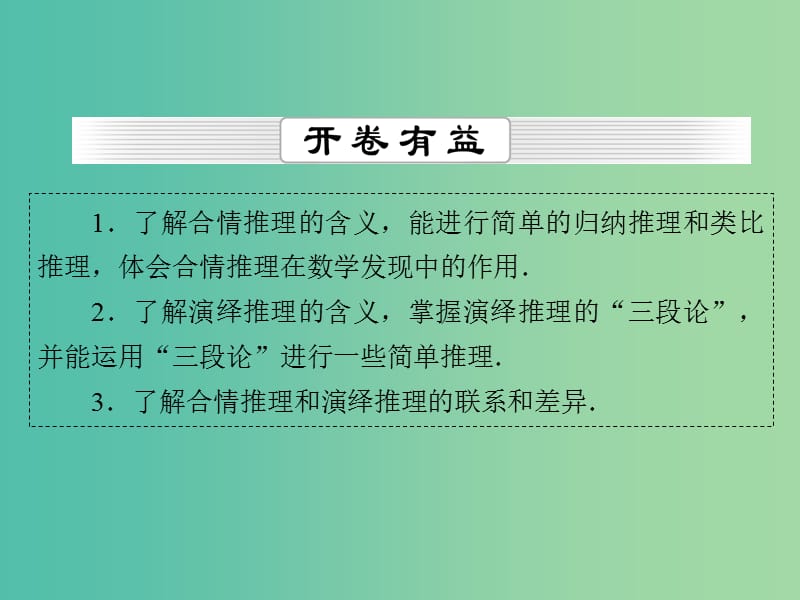 开卷有益

1．了解合情推理的含义，能进行简单的归纳推理和类比推理，体会合情推理在数学发现中的作用．

2．了解演绎推理的含义，掌握演绎推理的“三段论”，并能运用“三段论”进行一些简单推理．

3．了解合情推理和演绎推理的联系和差异．